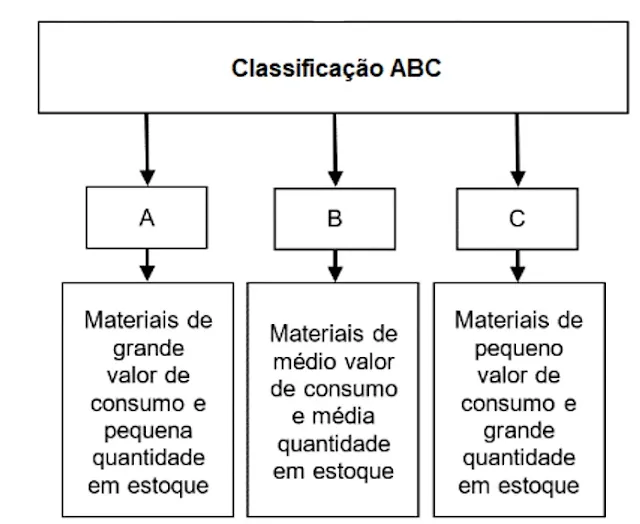 Classificação ABC

A

B

C

Materiais de grande valor de consumo e pequena quantidade em estoque

Materiais de médio valor de consumo e média quantidade em estoque

Materiais de pequeno valor de consumo e grande quantidade em estoque